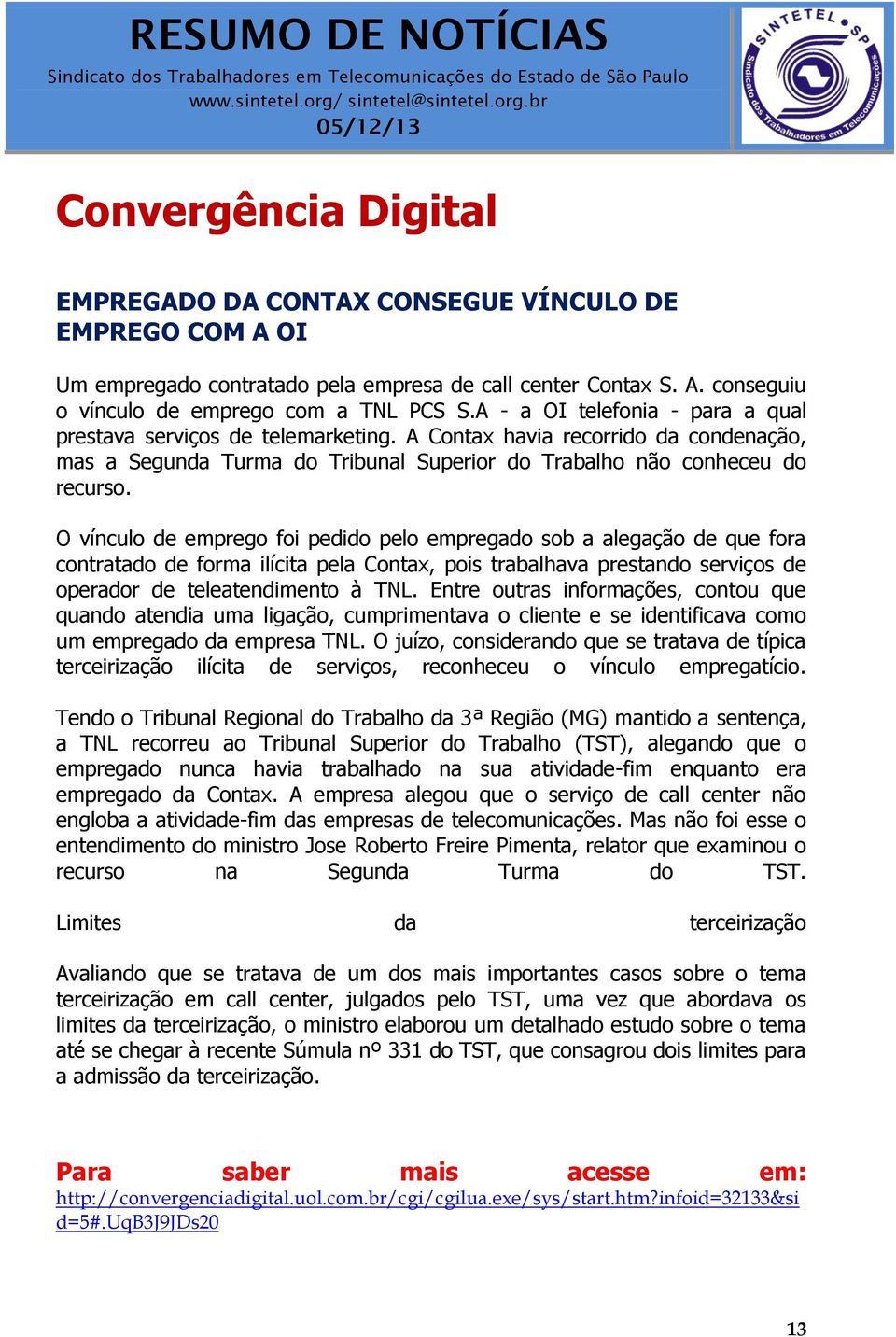 RESUMO DE NOTÍCIAS
Sindicato dos Trabalhadores em Telecomunicações do Estado de São Paulo
www.sintetel.org/ sintetel@sintetel.org.br
05/12/13

SINTETEL SP
Sindicato dos Trabalhadores em Telecomunicações

Convergência Digital

EMPREGADO DA CONTAX CONSEGUE VÍNCULO DE EMPREGO COM A OI

Um empregado contratado pela empresa de call center Contax S. A. conseguiu o vínculo de emprego com a TNL PCS S.A - a OI telefonia - para a qual prestava serviços de telemarketing. A Contax havia recorrido da condenação, mas a Segunda Turma do Tribunal Superior do Trabalho não conheceu do recurso.

O vínculo de emprego foi pedido pelo empregado sob a alegação de que fora contratado de forma ilícita pela Contax, pois trabalhava prestando serviços de operador de teleatendimento à TNL. Entre outras informações, contou que quando atendia uma ligação, cumprimentava o cliente e se identificava como um empregado da empresa TNL. O juízo, considerando que se tratava de típica terceirização ilícita de serviços, reconheceu o vínculo empregatício.

Tendo o Tribunal Regional do Trabalho da 3ª Região (MG) mantido a sentença, a TNL recorreu ao Tribunal Superior do Trabalho (TST), alegando que o empregado nunca havia trabalhado na sua atividade-fim enquanto era empregado da Contax. A empresa alegou que o serviço de call center não engloba a atividade-fim das empresas de telecomunicações. Mas não foi esse o entendimento do ministro Jose Roberto Freire Pimenta, relator que examinou o recurso na Segunda Turma do TST.

Limites da terceirização

Avaliando que se tratava de um dos mais importantes casos sobre o tema terceirização em call center, julgados pelo TST, uma vez que abordava os limites da terceirização, o ministro elaborou um detalhado estudo sobre o tema até se chegar à recente Súmula nº 331 do TST, que consagrou dois limites para a admissão da terceirização.

Para saber mais acesse em:
http://convergenciadigital.uol.com.br/cgi/cgilua.exe/sys/start.htm?infoid=32133&sid=5#.UqB3J9JDs20

13